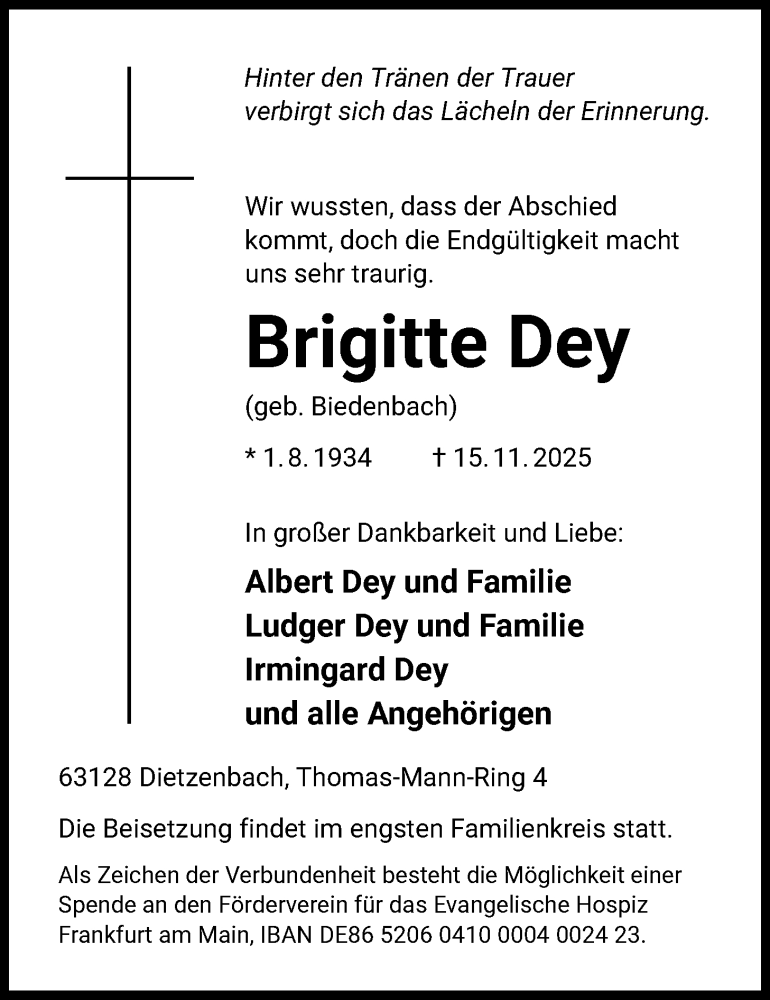 Hinter den Tränen der Trauer
verbirgt sich das Lächeln der Erinnerung.

Wir wussten, dass der Abschied kommt, doch die Endgültigkeit macht uns sehr traurig.

Brigitte Dey

(geb. Biedenbach)

* 1. 8. 1934 † 15. 11. 2025

In großer Dankbarkeit und Liebe:

Albert Dey und Familie
Ludger Dey und Familie
Irmingard Dey
und alle Angehörigen

63128 Dietzenbach, Thomas-Mann-Ring 4

Die Beisetzung findet im engsten Familienkreis statt.

Als Zeichen der Verbundenheit besteht die Möglichkeit einer Spende an den Förderverein für das Evangelische Hospiz Frankfurt am Main, IBAN DE86 5206 0410 0004 0024 23.